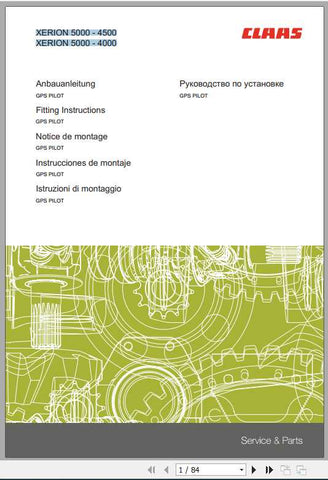 XERION 5000 - 4500
XERION 5000 - 4000

CLAAS

Anbauanleitung
GPS PILOT

Fitting Instructions
GPS PILOT

Notice de montage
GPS PILOT

Instrucciones de montaje
GPS PILOT

Istruzioni di montaggio
GPS PILOT

Руководство по установке
GPS PILOT

Service & Parts

1 / 84